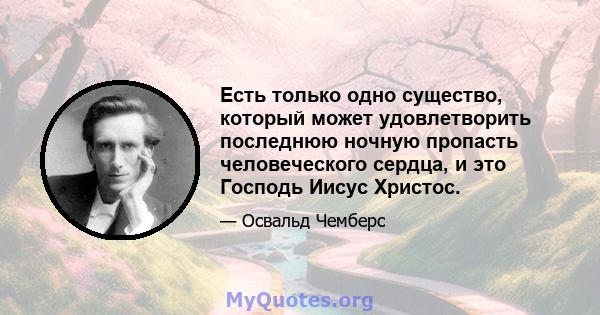 Есть только одно существо, который может удовлетворить последнюю ночную пропасть человеческого сердца, и это Господь Иисус Христос.

— Освальд Чемберс

MyQuotes.org